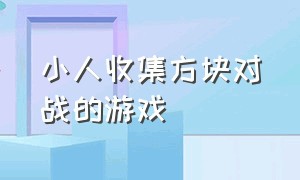 小人收集方块对战的游戏